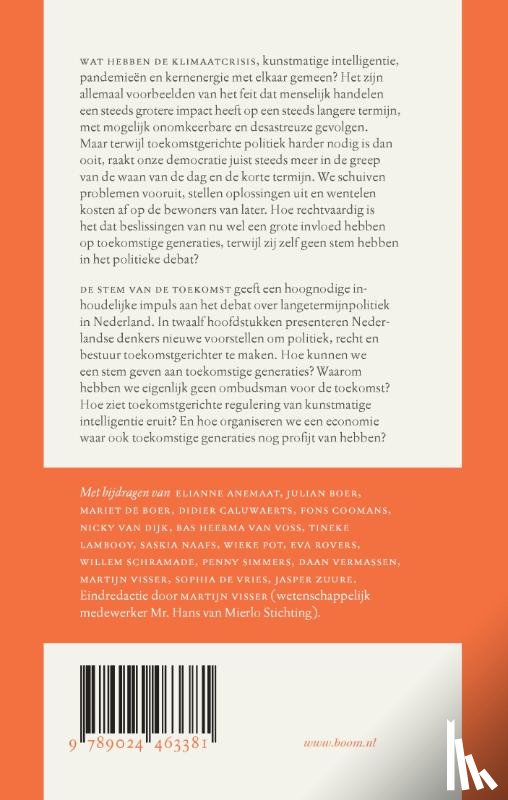 WAT HEBBEN DE KLIMAATCRISIS, kunstmatige intelligentie, pandemieën en kernenergie met elkaar gemeen? Het zijn allemaal voorbeelden van het feit dat menselijk handelen een steeds grotere impact heeft op een steeds langere termijn, met mogelijk onomkeerbare en desastreuze gevolgen. Maar terwijl toekomstgerichte politiek harder nodig is dan ooit, raakt onze democratie juist steeds meer in de greep van de waan van de dag en de korte termijn. We schuiven problemen vooruit, stellen oplossingen uit en wentelen kosten af op de bewoners van later. Hoe rechtvaardig is het dat beslissingen van nu wel een grote invloed hebben op toekomstige generaties, terwijl zij zelf geen stem hebben in het politieke debat?

DE STEM VAN DE TOEKOMST geeft een hoognodige inhoudelijke impuls aan het debat over langetermijnpolitiek in Nederland. In twaalf hoofdstukken presenteren Nederlandse denkers nieuwe voorstellen om politiek, recht en bestuur toekomstgerichter te maken. Hoe kunnen we een stem geven aan toekomstige generaties? Waarom hebben we eigenlijk geen ombudsman voor de toekomst? Hoe ziet toekomstgerichte regulering van kunstmatige intelligentie eruit? En hoe organiseren we een economie waar ook toekomstige generaties nog profijt van hebben?

Met bijdragen van ELIANNE ANEMAAT, JULIAN BOER, MARIET DE BOER, DIDIER CALUWAERTS, FONS COOMANS, NICKY VAN DIJK, BAS HEERMA VAN VOSS, TINEKE LAMBOOY, SASKIA NAAFS, WIEKE POT, EVA ROVERS, WILLEM SCHRAMADE, PENNY SIMMERS, DAAN VERMASSEN, MARTIJN VISSER, SOPHIA DE VRIES, JASPER ZUURE. Eindredactie door MARTIJN VISSER (wetenschappelijk medewerker Mr. Hans van Mierlo Stichting).

9 789024 463381

www.boom.nl